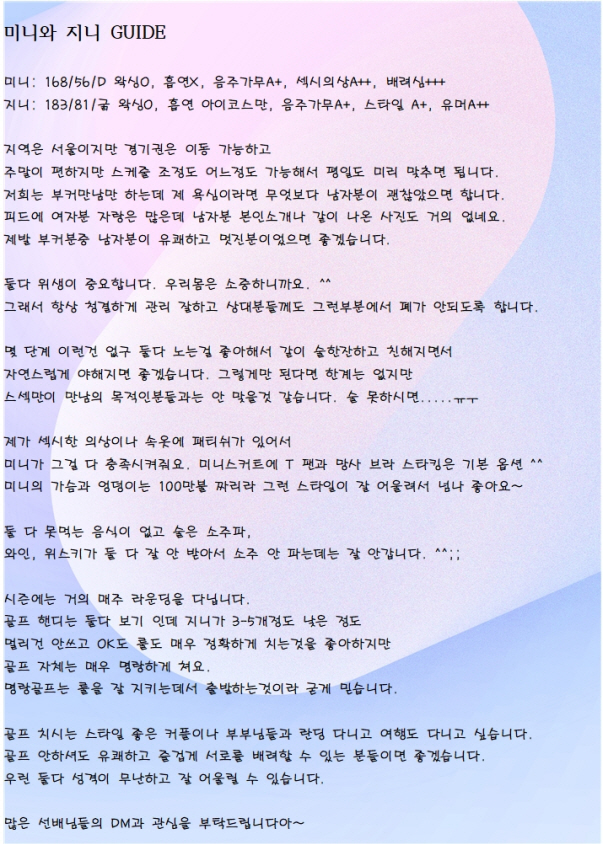 미니와 지니 GUIDE

미니: 168/56/D 왁싱O, 흡연X, 음주가무A+, 섹시의상A++, 배려심+++
지니: 183/81/굵 왁싱O, 흡연 아이코스만, 음주가무A+, 스타일 A+, 유머A++

지역은 서울이지만 경기권은 이동 가능하고
주말이 편하지만 스케줄 조정도 어느정도 가능해서 평일도 미리 맞추면 됩니다.
저희는 부커만남만 하는데 제 욕심이라면 무엇보다 남자분이 괜찮았으면 합니다.
피드에 여자분 자랑은 많은데 남자분 본인소개나 같이 나온 사진도 거의 없네요.
제발 부커분중 남자분이 유쾌하고 멋진분이었으면 좋겠습니다.

둘다 위생이 중요합니다. 우리몸은 소중하니까요. ^^
그래서 항상 청결하게 관리 잘하고 상대분들께도 그런부분에서 폐가 안되도록 합니다.

몇 단계 이런건 없구 둘다 노는걸 좋아해서 같이 술한잔하고 친해지면서
자연스럽게 야해지면 좋겠습니다. 그렇게만 된다면 한계는 없지만
스섹만이 만남의 목적인분들과는 안 맞을것 같습니다. 술 못하시면.....ㅠㅜ

제가 섹시한 의상이나 속옷에 페티쉬가 있어서
미니가 그걸 다 충족시켜줘요. 미니스커트에 T 팬과 망사 브라 스타킹은 기본 옵션 ^^
미니의 가슴과 엉덩이는 100만불 짜리라 그런 스타일이 잘 어울려서 넘나 좋아요~

둘 다 못먹는 음식이 없고 술은 소주파,
와인, 위스키가 둘 다 잘 안 받아서 소주 안 파는데는 잘 안갑니다. ^^;;

시즌에는 거의 매주 라운딩을 다닙니다.
골프 핸디는 둘다 보기 인데 지니가 3-5개정도 낮은 정도
멀리건 안쓰고 OK도 룰도 매우 정확하게 치는것을 좋아하지만
골프 자체는 매우 명랑하게 쳐요.
명랑골프는 룰을 잘 지키는데서 출발하는것이라 굳게 믿습니다.

골프 치시는 스타일 좋은 커플이나 부부님들과 란딩 다니고 여행도 다니고 싶습니다.
골프 안하셔도 유쾌하고 즐겁게 서로를 배려할 수 있는 분들이면 좋겠습니다.
우린 둘다 성격이 무난하고 잘 어울릴 수 있습니다.

많은 선배님들의 DM과 관심을 부탁드립니다아~